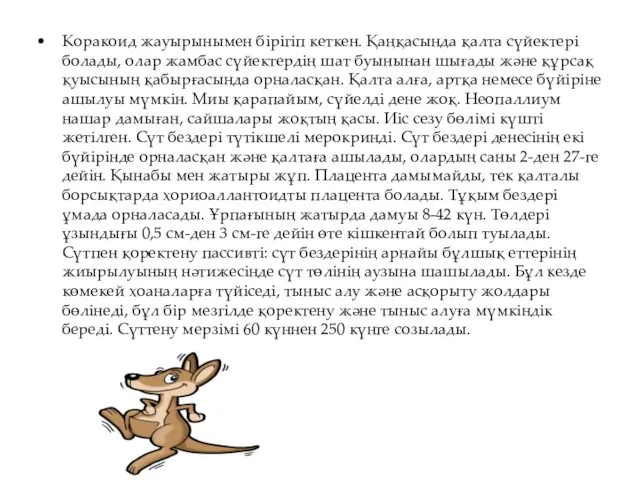 • Коракоид жауырынымен бірігіп кеткен. Қаңқасында қалта сүйектері болады, олар жамбас сүйектердің шат буынынан шығады және құрсақ қуысының қабырғасында орналасқан. Қалта алға, артқа немесе бүйіріне ашылуы мүмкін. Миы қарапайым, сүйелді дене жоқ. Неопаллиум нашар дамыған, сайшалары жоқтың қасы. Иіс сезу бөлімі күшті жетілген. Сүт бездері түтікшелі мерокринді. Сүт бездері денесінің екі бүйірінде орналасқан және қалтаға ашылады, олардың саны 2-ден 27-ге дейін. Қынабы мен жатыры жұп. Плацента дамымайды, тек қалталы борсықтарда хориоаллантоидты плацента болады. Тұқым бездері ұмада орналасады. Ұрпағының жатырда дамуы 8-42 күн. Төлдері ұзындығы 0,5 см-ден 3 см-ге дейін өте кішкентай болып туылады. Сүтпен қоректену пассивті: сүт бездерінің арнайы бұлшық еттерінің жиырылуының нәтижесінде сүт төлінің аузына шашылады. Бұл кезде көмекей хоаналарға түйіседі, тыныс алу және асқорыту жолдары бөлінеді, бұл бір мезгілде қоректену және тыныс алуға мүмкіндік береді. Сүттену мерзімі 60 күннен 250 күнге созылады.